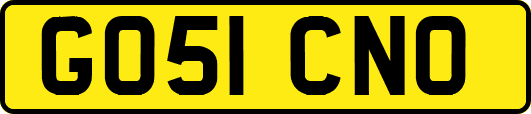 GO51 CNO